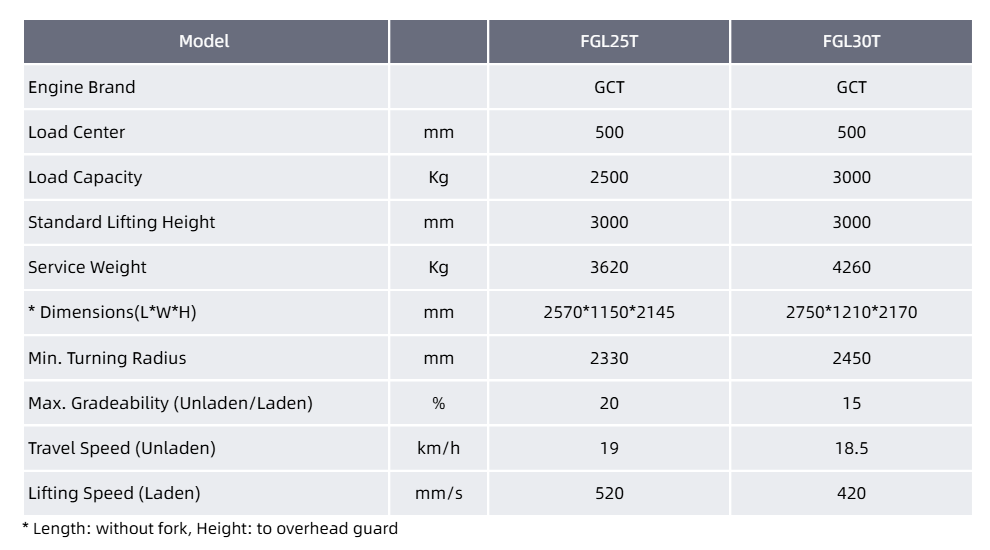 | Model |  | FGL25T | FGL30T |
|---|---|---|---|
| Engine Brand |  | GCT | GCT |
| Load Center | mm | 500 | 500 |
| Load Capacity | Kg | 2500 | 3000 |
| Standard Lifting Height | mm | 3000 | 3000 |
| Service Weight | Kg | 3620 | 4260 |
| * Dimensions(L*W*H) | mm | 2570*1150*2145 | 2750*1210*2170 |
| Min. Turning Radius | mm | 2330 | 2450 |
| Max. Gradeability (Unladen/Laden) | % | 20 | 15 |
| Travel Speed (Unladen) | km/h | 19 | 18.5 |
| Lifting Speed (Laden) | mm/s | 520 | 420 |

* Length: without fork, Height: to overhead guard